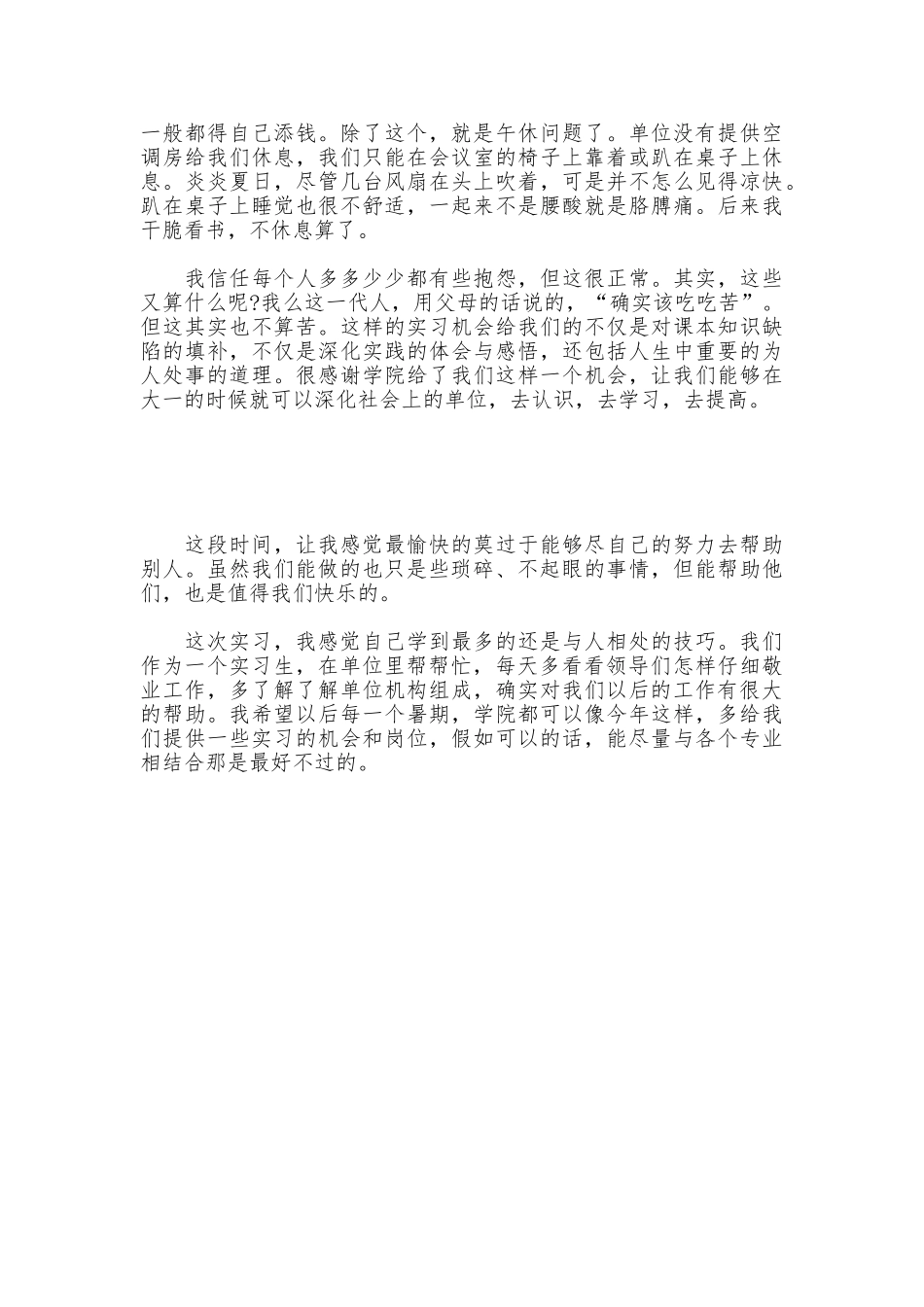 一般都得自己添钱。除了这个，就是午休问题了。单位没有提供空调房给我们休息，我们只能在会议室的椅子上靠着或趴在桌子上休息。炎炎夏日，尽管几台风扇在头上吹着，可是并不怎么见得凉快。趴在桌子上睡觉也很不舒适，一起来不是腰酸就是胳膊痛。后来我干脆看书，不休息算了。

我信任每个人多多少少都有些抱怨，但这很正常。其实，这些又算什么呢?我么这一代人，用父母的话说的，“确实该吃吃苦”。但这其实也不算苦。这样的实习机会给我们的不仅是对课本知识缺陷的填补，不仅是深化实践的体会与感悟，还包括人生中重要的为人处事的道理。很感谢学院给了我们这样一个机会，让我们能够在大一的时候就可以深化社会上的单位，去认识，去学习，去提高。

这段时间，让我感觉最愉快的莫过于能够尽自己的努力去帮助别人。虽然我们能做的也只是些琐碎、不起眼的事情，但能帮助他们，也是值得我们快乐的。

这次实习，我感觉自己学到最多的还是与人相处的技巧。我们作为一个实习生，在单位里帮帮忙，每天多看看领导们怎样仔细敬业工作，多了解了解单位机构组成，确实对我们以后的工作有很大的帮助。我希望以后每一个暑期，学院都可以像今年这样，多给我们提供一些实习的机会和岗位，假如可以的话，能尽量与各个专业相结合那是最好不过的。